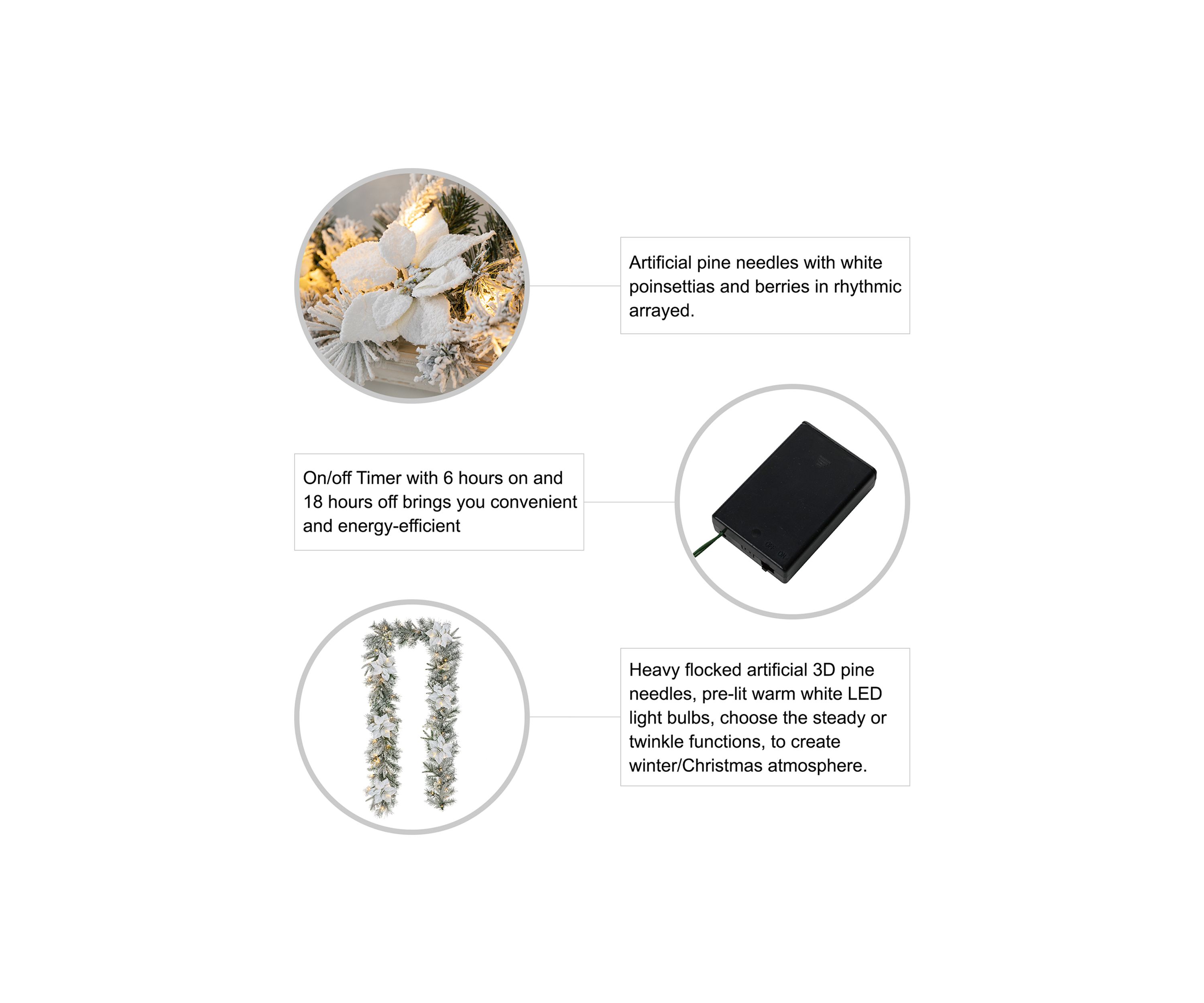 Artificial pine needles with white poinsettias and berries in rhythmic arrayed.

On/off Timer with 6 hours on and 18 hours off brings you convenient and energy-efficient

Heavy flocked artificial 3D pine needles, pre-lit warm white LED light bulbs, choose the steady or twinkle functions, to create winter/Christmas atmosphere.